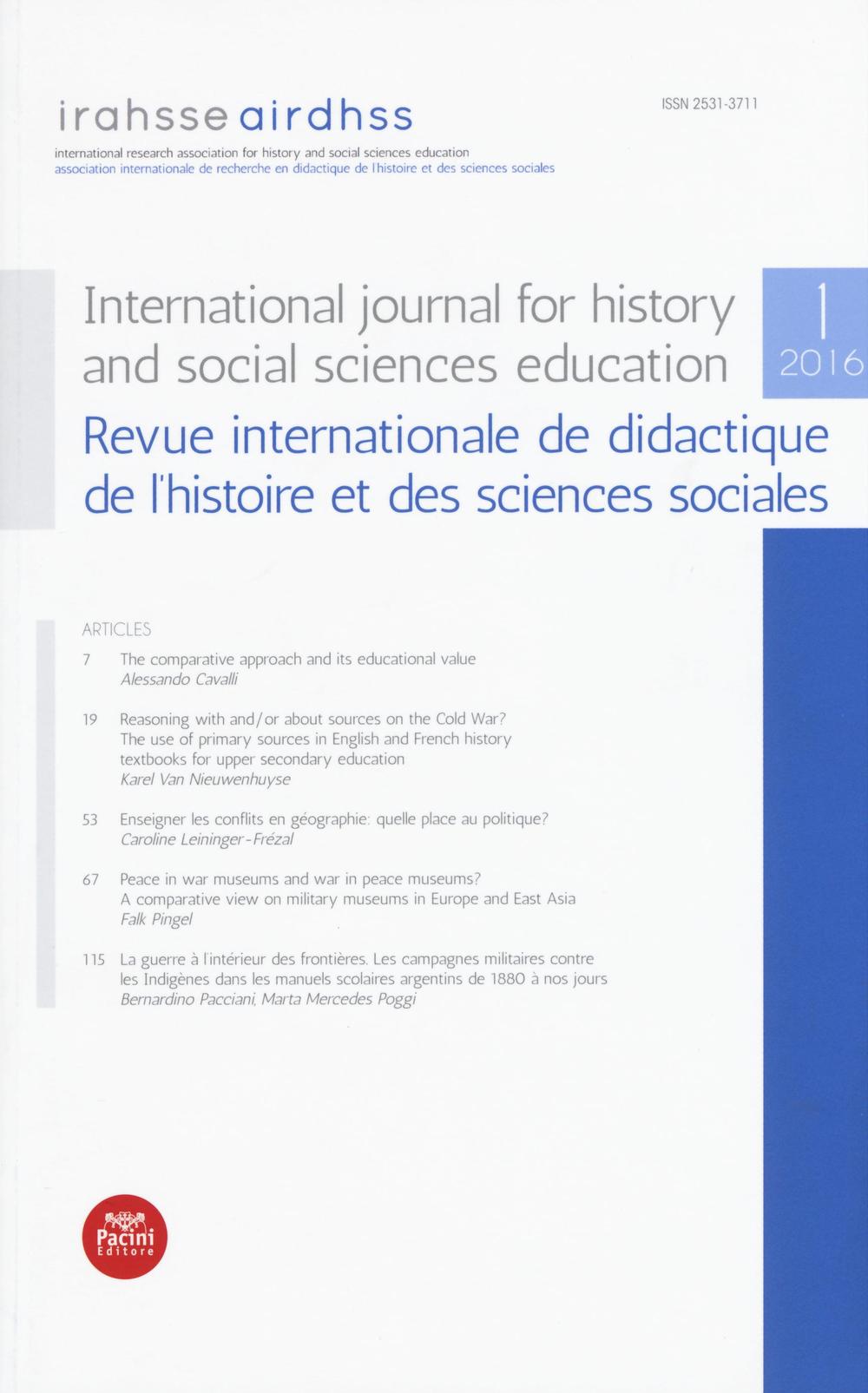 irahsse airdhss

ISSN 2531-3711

international research association for history and social sciences education
association internationale de recherche en didactique de l'histoire et des sciences sociales

International journal for history and social sciences education

1
2016

Revue internationale de didactique de l'histoire et des sciences sociales

ARTICLES

7 The comparative approach and its educational value
Alessando Cavalli

19 Reasoning with and/or about sources on the Cold War? The use of primary sources in English and French history textbooks for upper secondary education
Karel Van Nieuwenhuyse

53 Enseigner les conflits en géographie: quelle place au politique?
Caroline Leininger-Frézal

67 Peace in war museums and war in peace museums? A comparative view on military museums in Europe and East Asia
Falk Pingel

115 La guerre à l'intérieur des frontières. Les campagnes militaires contre les Indigènes dans les manuels scolaires argentins de 1880 à nos jours
Bernardino Pacciani, Marta Mercedes Poggi

Pacini Editore